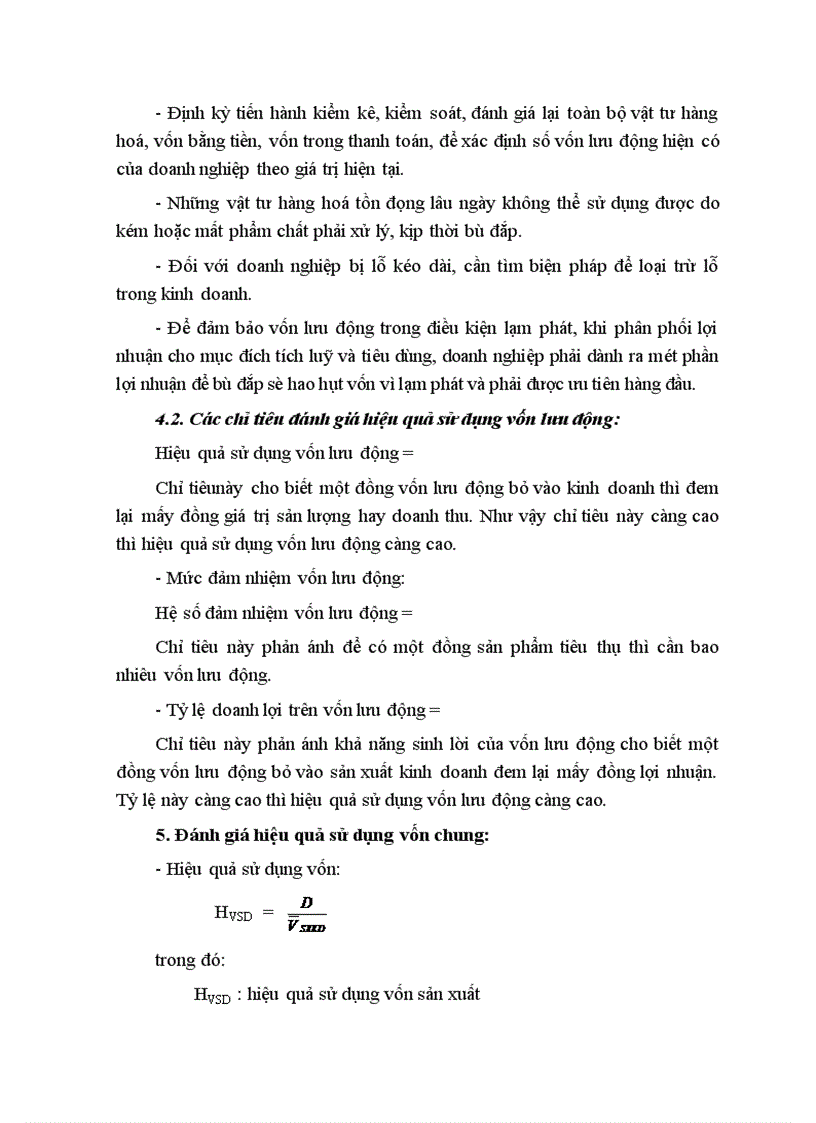 - Định kỳ tiến hành kiểm kê, kiểm soát, đánh giá lại toàn bộ vật tư hàng hoá, vốn bằng tiền, vốn trong thanh toán, để xác định số vốn lưu động hiện có của doanh nghiệp theo giá trị hiện tại.

- Những vật tư hàng hoá tồn đọng lâu ngày không thể sử dụng được do kém hoặc mất phẩm chất phải xử lý, kịp thời bù đắp.

- Đối với doanh nghiệp bị lỗ kéo dài, cần tìm biện pháp để loại trừ lỗ trong kinh doanh.

- Để đảm bảo vốn lưu động trong điều kiện lạm phát, khi phân phối lợi nhuận cho mục đích tích luỹ và tiêu dùng, doanh nghiệp phải dành ra mét phần lợi nhuận để bù đắp sè hao hụt vốn vì lạm phát và phải được ưu tiên hàng đầu.

4.2. Các chỉ tiêu đánh giá hiệu quả sử dụng vốn lưu động:

Hiệu quả sử dụng vốn lưu động =

Chỉ tiêunày cho biết một đồng vốn lưu động bỏ vào kinh doanh thì đem lại mấy đồng giá trị sản lượng hay doanh thu. Như vậy chỉ tiêu này càng cao thì hiệu quả sử dụng vốn lưu động càng cao.

- Mức đảm nhiệm vốn lưu động:

Hệ số đảm nhiệm vốn lưu động =

Chỉ tiêu này phản ánh để có một đồng sản phẩm tiêu thụ thì cần bao nhiêu vốn lưu động.

- Tỷ lệ doanh lợi trên vốn lưu động =

Chỉ tiêu này phản ánh khả năng sinh lời của vốn lưu động cho biết một đồng vốn lưu động bỏ vào sản xuất kinh doanh đem lại mấy đồng lợi nhuận. Tỷ lệ này càng cao thì hiệu quả sử dụng vốn lưu động càng cao.

5. Đánh giá hiệu quả sử dụng vốn chung:

- Hiệu quả sử dụng vốn:

$H_{VSD} = \frac{D}{\overline{V}_{SXKD}}$

trong đó:

$H_{VSD}$ : hiệu quả sử dụng vốn sản xuất